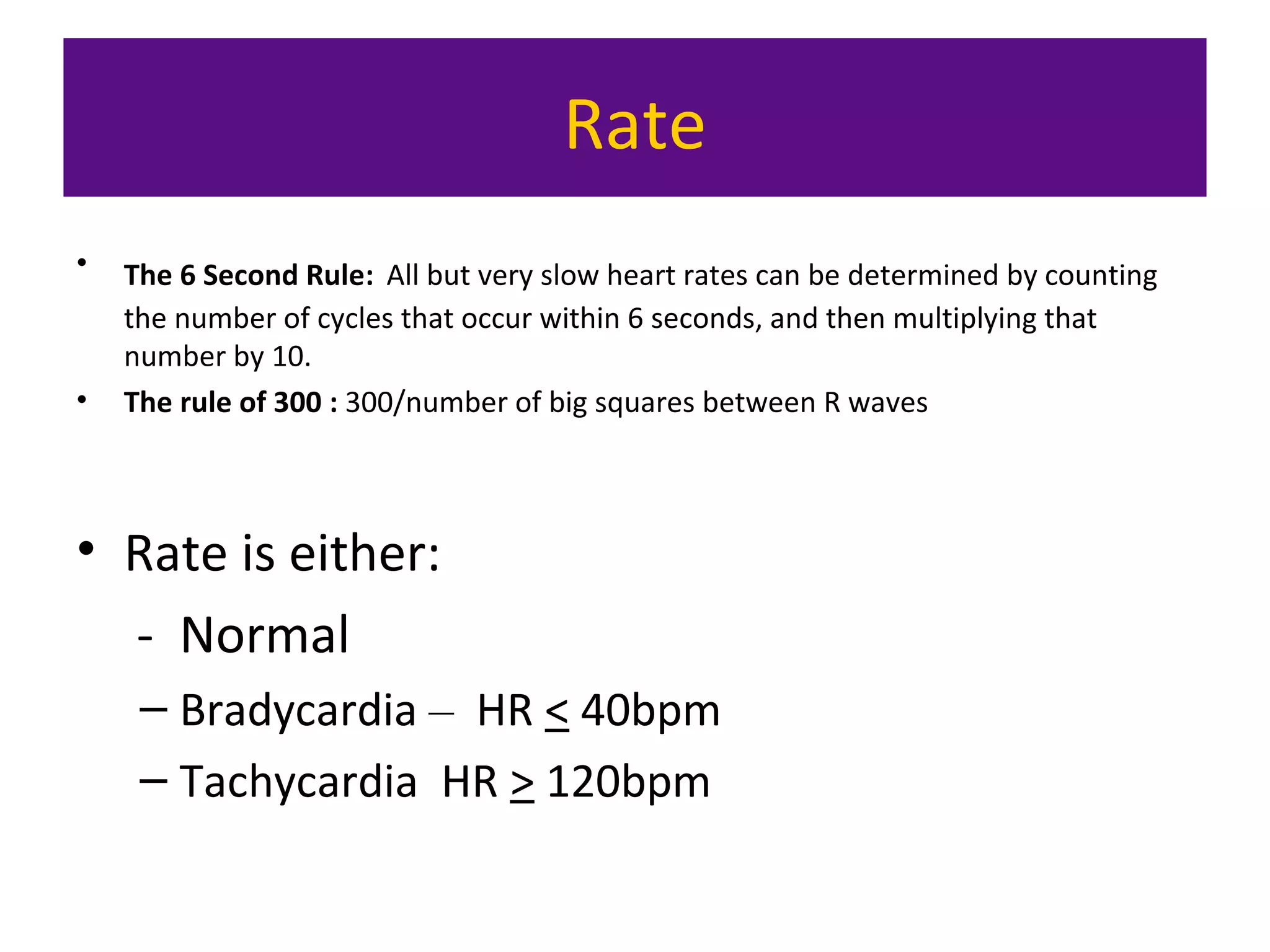 Rate

• The 6 Second Rule: All but very slow heart rates can be determined by counting the number of cycles that occur within 6 seconds, and then multiplying that number by 10.
• The rule of 300 : 300/number of big squares between R waves

• Rate is either:
- Normal
– Bradycardia – HR $\leq$ 40bpm
– Tachycardia HR $\geq$ 120bpm